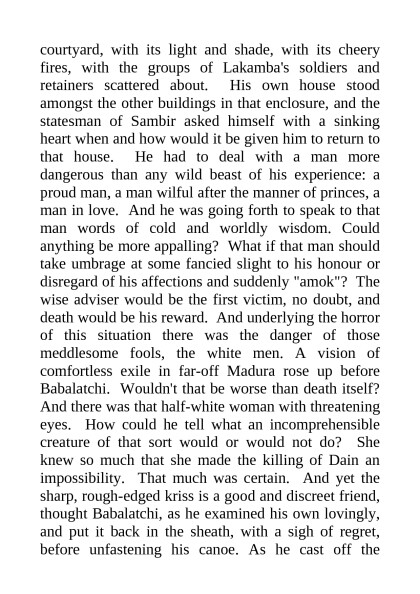 courtyard, with its light and shade, with its cheery fires, with the groups of Lakamba's soldiers and retainers scattered about. His own house stood amongst the other buildings in that enclosure, and the statesman of Sambir asked himself with a sinking heart when and how would it be given him to return to that house. He had to deal with a man more dangerous than any wild beast of his experience: a proud man, a man wilful after the manner of princes, a man in love. And he was going forth to speak to that man words of cold and worldly wisdom. Could anything be more appalling? What if that man should take umbrage at some fancied slight to his honour or disregard of his affections and suddenly "amok"? The wise adviser would be the first victim, no doubt, and death would be his reward. And underlying the horror of this situation there was the danger of those meddlesome fools, the white men. A vision of comfortless exile in far-off Madura rose up before Babalatchi. Wouldn't that be worse than death itself? And there was that half-white woman with threatening eyes. How could he tell what an incomprehensible creature of that sort would or would not do? She knew so much that she made the killing of Dain an impossibility. That much was certain. And yet the sharp, rough-edged kriss is a good and discreet friend, thought Babalatchi, as he examined his own lovingly, and put it back in the sheath, with a sigh of regret, before unfastening his canoe. As he cast off the